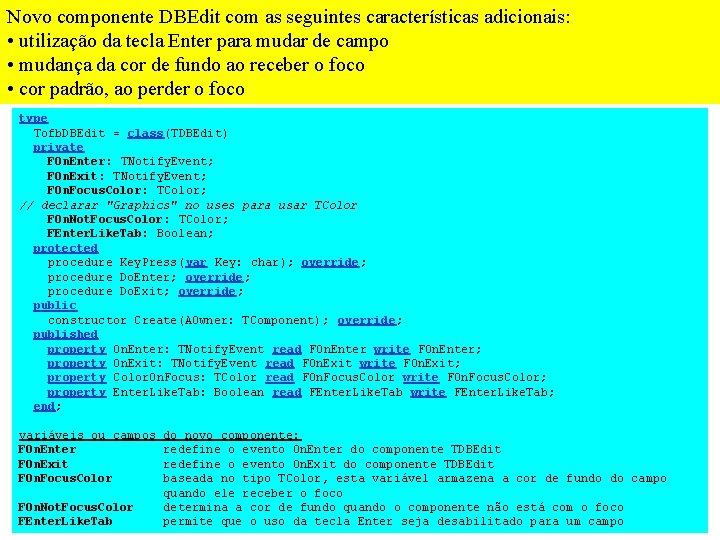 Novo componente DBEdit com as seguintes características adicionais:
• utilização da tecla Enter para mudar de campo
• mudança da cor de fundo ao receber o foco
• cor padrão, ao perder o foco

type
  TofbDBEdit = class(TDBEdit)
  private
    FOnEnter: TNotifyEvent;
    FOnExit: TNotifyEvent;
    FOnFocusColor: TColor;
// declarar "Graphics" no uses para usar TColor
    FOnNotFocusColor: TColor;
    FEnterLikeTab: Boolean;
  protected
    procedure KeyPress(var Key: char); override;
    procedure DoEnter; override;
    procedure DoExit; override;
  public
    constructor Create(AOwner: TComponent); override;
  published
    property OnEnter: TNotifyEvent read FOnEnter write FOnEnter;
    property OnExit: TNotifyEvent read FOnExit write FOnExit;
    property ColorOnFocus: TColor read FOnFocusColor write FOnFocusColor;
    property EnterLikeTab: Boolean read FEnterLikeTab write FEnterLikeTab;
  end;

variáveis ou campos do novo componente:

| | |
|---|---|
| FOnEnter | redefine o evento OnEnter do componente TDBEdit |
| FOnExit | redefine o evento OnExit do componente TDBEdit |
| FOnFocusColor | baseada no tipo TColor, esta variável armazena a cor de fundo do campo quando ele receber o foco |
| FOnNotFocusColor | determina a cor de fundo quando o componente não está com o foco |
| FEnterLikeTab | permite que o uso da tecla Enter seja desabilitado para um campo |